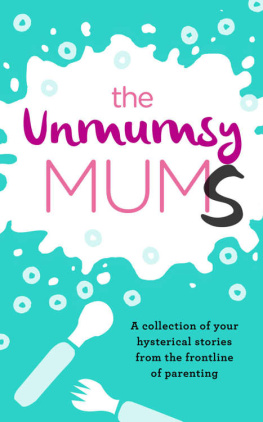 the Unmumsy MUMS

A collection of your hysterical stories from the frontline of parenting